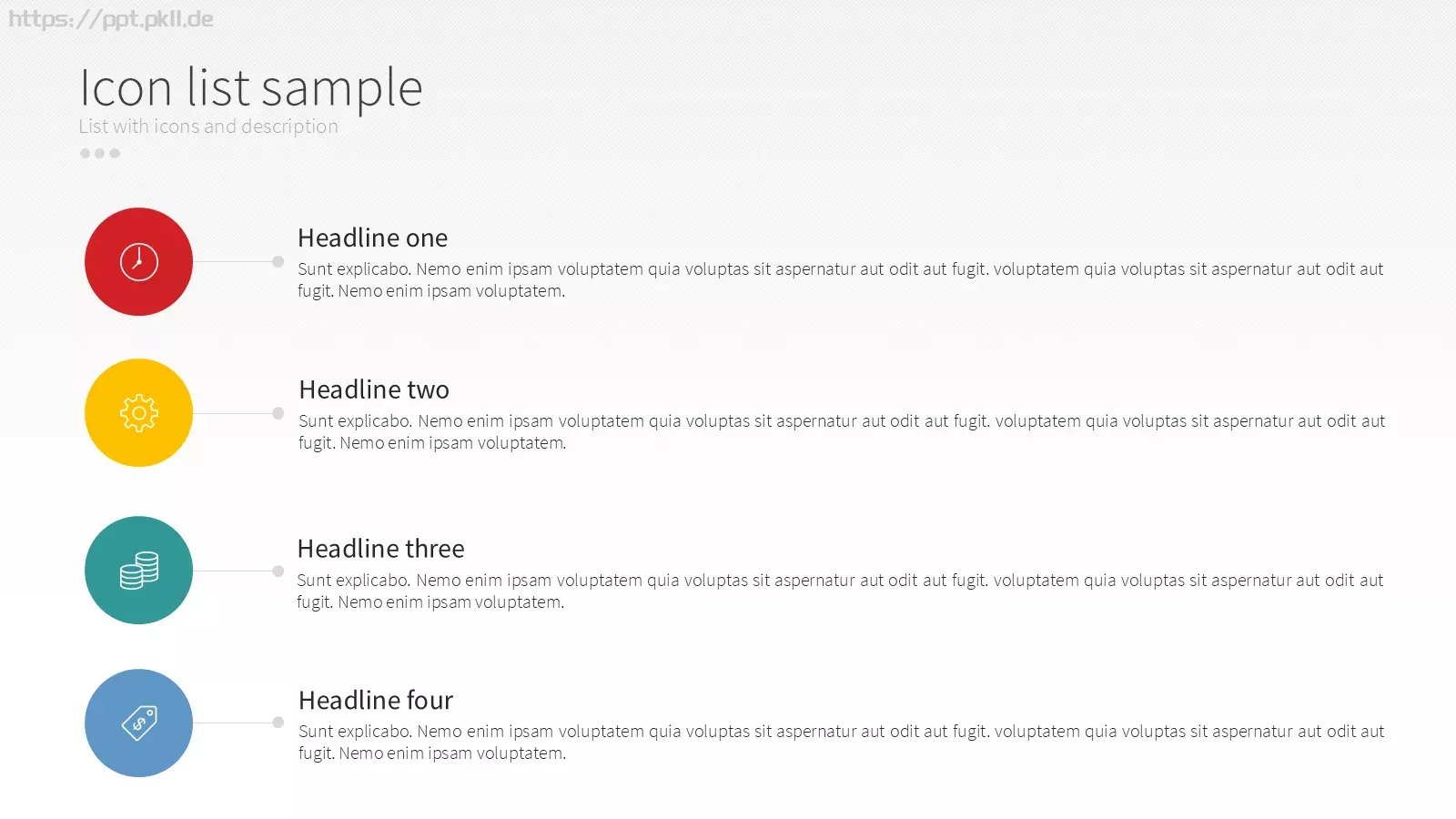 https://ppt.pkll.de

Icon list sample
List with icons and description

Headline one
Sunt explicabo. Nemo enim ipsam voluptatem quia voluptas sit aspernatur aut odit aut fugit. voluptatem quia voluptas sit aspernatur aut odit aut fugit. Nemo enim ipsam voluptatem.

Headline two
Sunt explicabo. Nemo enim ipsam voluptatem quia voluptas sit aspernatur aut odit aut fugit. voluptatem quia voluptas sit aspernatur aut odit aut fugit. Nemo enim ipsam voluptatem.

Headline three
Sunt explicabo. Nemo enim ipsam voluptatem quia voluptas sit aspernatur aut odit aut fugit. voluptatem quia voluptas sit aspernatur aut odit aut fugit. Nemo enim ipsam voluptatem.

Headline four
Sunt explicabo. Nemo enim ipsam voluptatem quia voluptas sit aspernatur aut odit aut fugit. voluptatem quia voluptas sit aspernatur aut odit aut fugit. Nemo enim ipsam voluptatem.